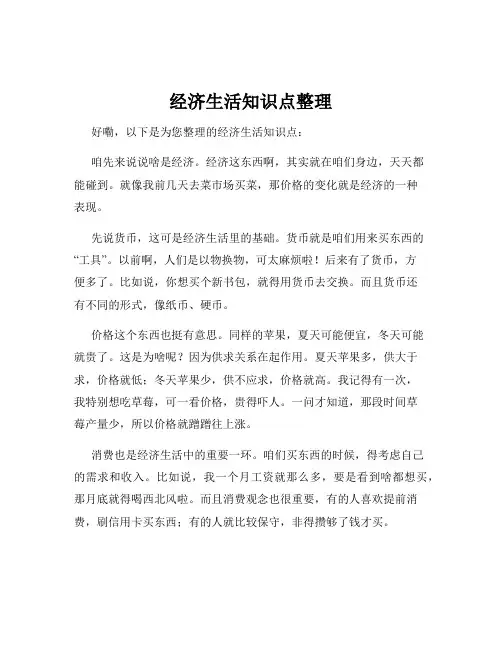 经济生活知识点整理

好嘞，以下是为您整理的经济生活知识点：

咱先来说说啥是经济。经济这东西啊，其实就在咱们身边，天天都能碰到。就像我前几天去菜市场买菜，那价格的变化就是经济的一种表现。

先说货币，这可是经济生活里的基础。货币就是咱们用来买东西的“工具”。以前啊，人们是以物换物，可太麻烦啦！后来有了货币，方便多了。比如说，你想买个新书包，就得用货币去交换。而且货币还有不同的形式，像纸币、硬币。

价格这个东西也挺有意思。同样的苹果，夏天可能便宜，冬天可能就贵了。这是为啥呢？因为供求关系在起作用。夏天苹果多，供大于求，价格就低；冬天苹果少，供不应求，价格就高。我记得有一次，我特别想吃草莓，可一看价格，贵得吓人。一问才知道，那段时间草莓产量少，所以价格就蹭蹭往上涨。

消费也是经济生活中的重要一环。咱们买东西的时候，得考虑自己的需求和收入。比如说，我一个月工资就那么多，要是看到啥都想买，那月底就得喝西北风啦。而且消费观念也很重要，有的人喜欢提前消费，刷信用卡买东西；有的人就比较保守，非得攒够了钱才买。